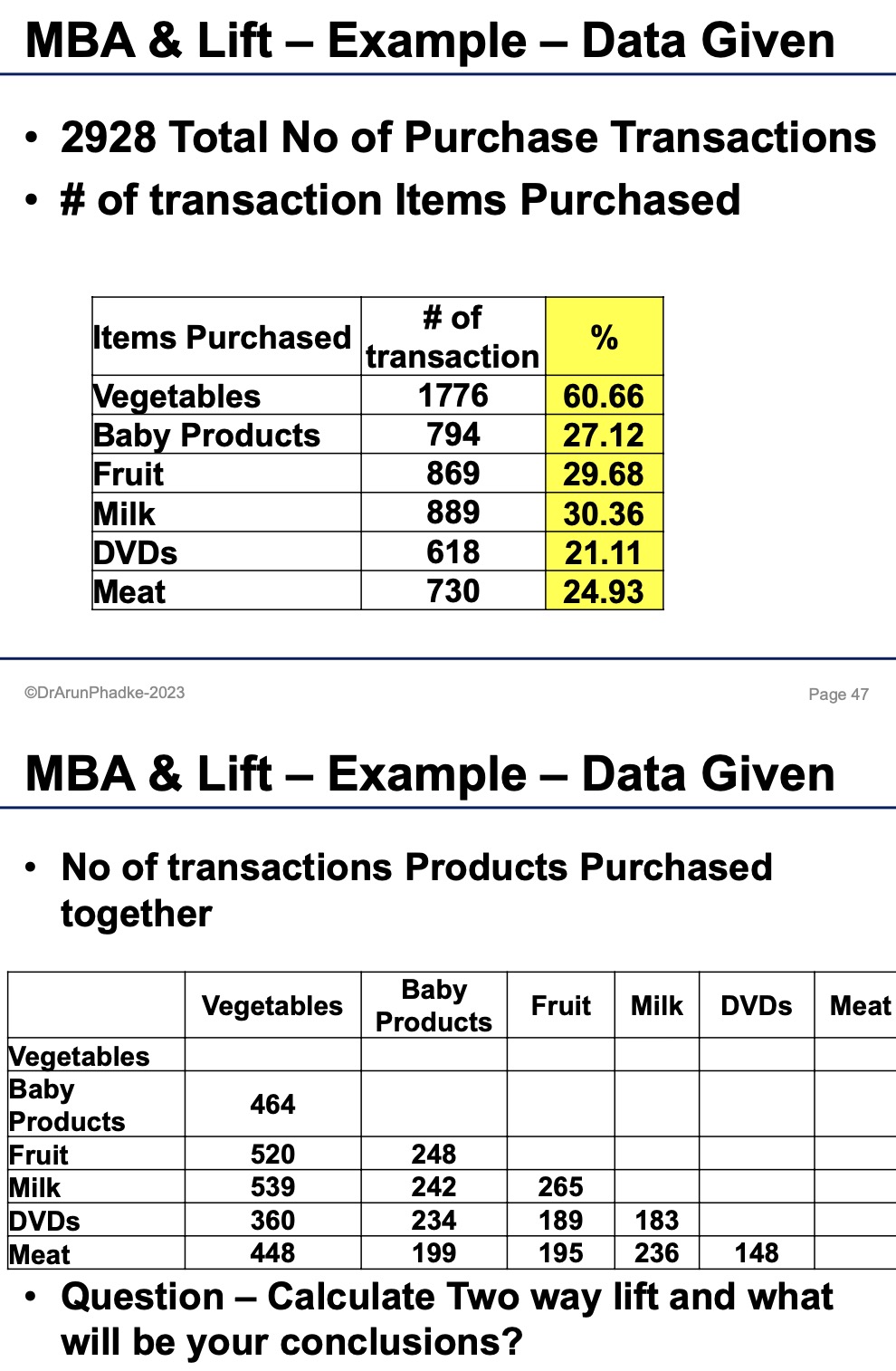 MBA & Lift – Example – Data Given

• 2928 Total No of Purchase Transactions
• # of transaction Items Purchased

| Items Purchased | # of transaction | % |
|---|---|---|
| Vegetables | 1776 | 60.66 |
| Baby Products | 794 | 27.12 |
| Fruit | 869 | 29.68 |
| Milk | 889 | 30.36 |
| DVDs | 618 | 21.11 |
| Meat | 730 | 24.93 |

©DrArunPhadke-2023

Page 47

MBA & Lift – Example – Data Given

• No of transactions Products Purchased together

| | Vegetables | Baby Products | Fruit | Milk | DVDs | Meat |
|---|---|---|---|---|---|---|
| Vegetables | | | | | | |
| Baby Products | 464 | | | | | |
| Fruit | 520 | 248 | | | | |
| Milk | 539 | 242 | 265 | | | |
| DVDs | 360 | 234 | 189 | 183 | | |
| Meat | 448 | 199 | 195 | 236 | 148 | |

• Question – Calculate Two way lift and what will be your conclusions?